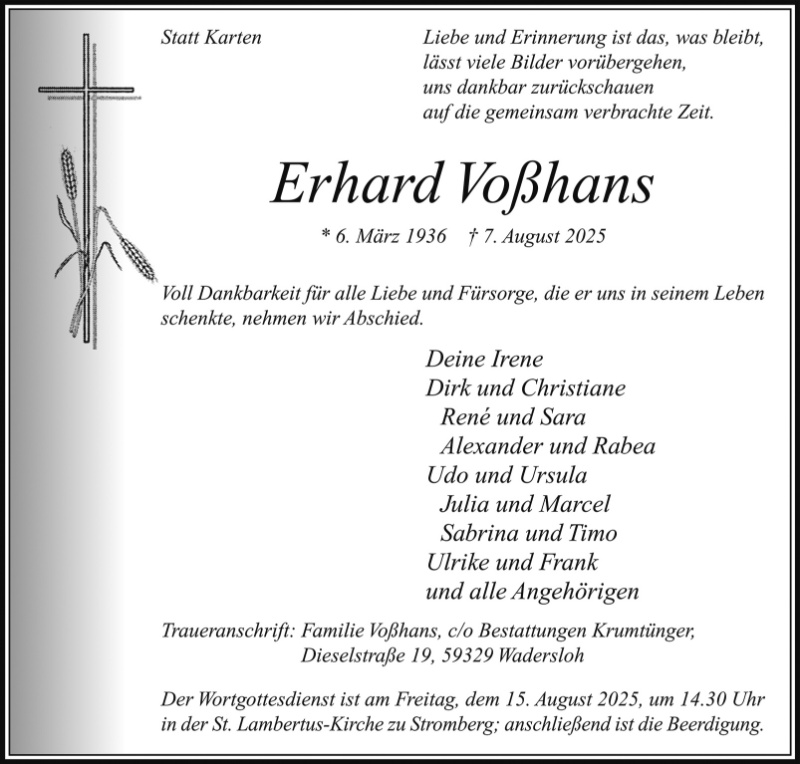 Statt Karten

Liebe und Erinnerung ist das, was bleibt,
lässt viele Bilder vorübergehen,
uns dankbar zurückschauen
auf die gemeinsam verbrachte Zeit.

Erhard Voßhans

* 6. März 1936 † 7. August 2025

Voll Dankbarkeit für alle Liebe und Fürsorge, die er uns in seinem Leben schenkte, nehmen wir Abschied.

Deine Irene
Dirk und Christiane
René und Sara
Alexander und Rabea
Udo und Ursula
Julia und Marcel
Sabrina und Timo
Ulrike und Frank
und alle Angehörigen

Traueranschrift: Familie Voßhans, c/o Bestattungen Krumtünger,
Dieselstraße 19, 59329 Wadersloh

Der Wortgottesdienst ist am Freitag, dem 15. August 2025, um 14.30 Uhr in der St. Lambertus-Kirche zu Stromberg; anschließend ist die Beerdigung.